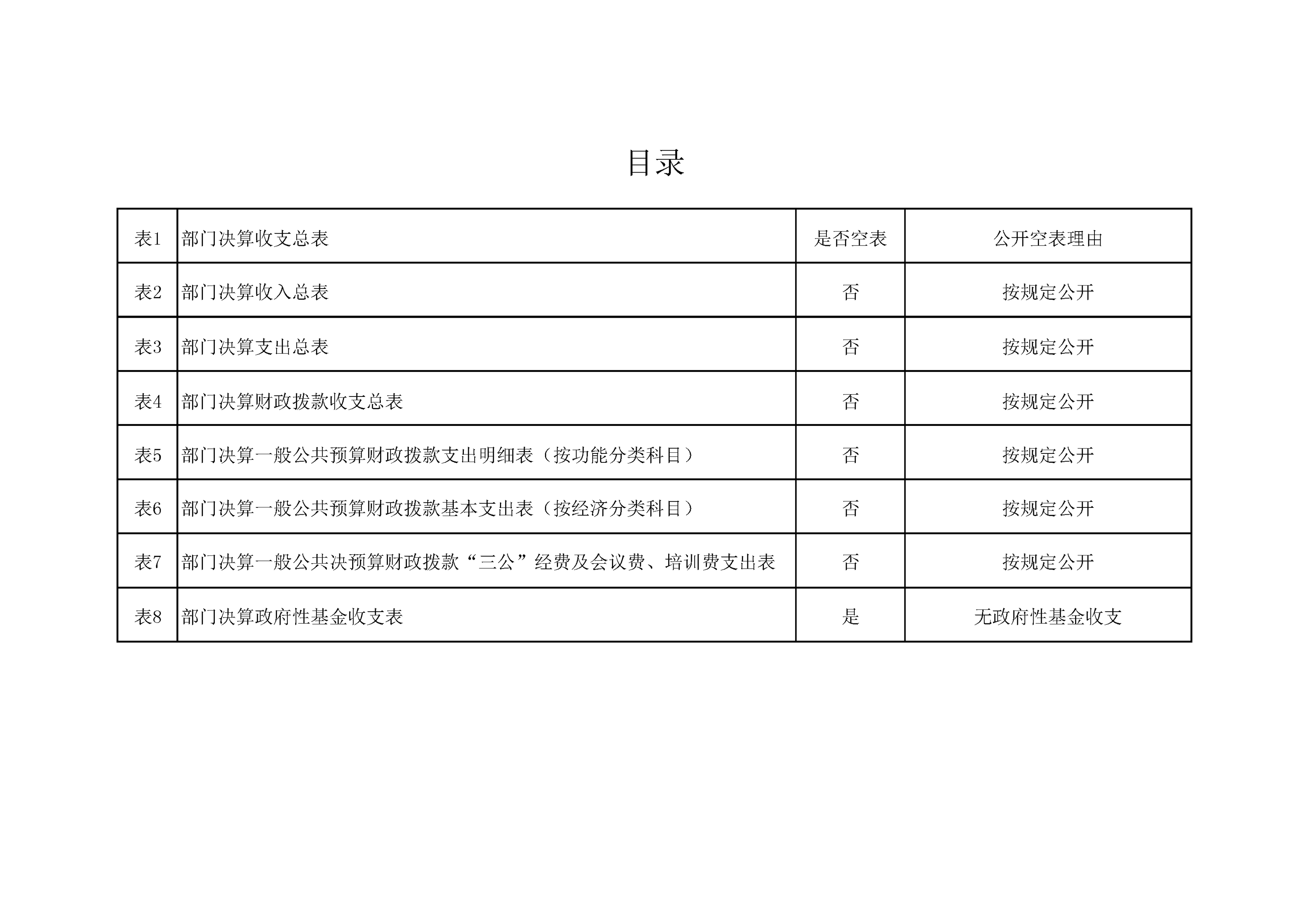 目录

| 表1 | 部门决算收支总表 | 是否空表 | 公开空表理由 |
|---|---|---|---|
| 表2 | 部门决算收入总表 | 否 | 按规定公开 |
| 表3 | 部门决算支出总表 | 否 | 按规定公开 |
| 表4 | 部门决算财政拨款收支总表 | 否 | 按规定公开 |
| 表5 | 部门决算一般公共预算财政拨款支出明细表（按功能分类科目） | 否 | 按规定公开 |
| 表6 | 部门决算一般公共预算财政拨款基本支出表（按经济分类科目） | 否 | 按规定公开 |
| 表7 | 部门决算一般公共决预算财政拨款“三公”经费及会议费、培训费支出表 | 否 | 按规定公开 |
| 表8 | 部门决算政府性基金收支表 | 是 | 无政府性基金收支 |